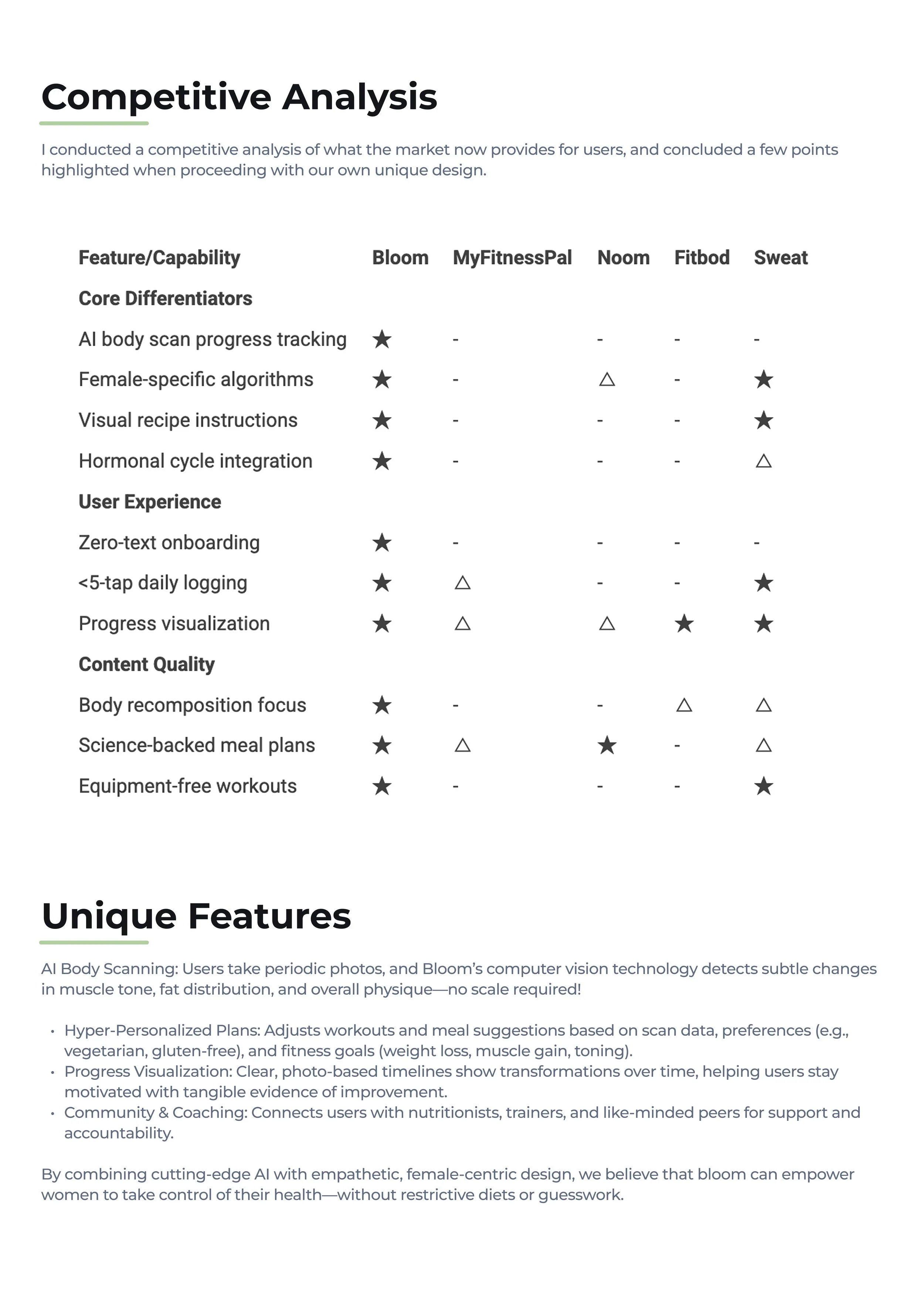 Competitive Analysis

I conducted a competitive analysis of what the market now provides for users, and concluded a few points highlighted when proceeding with our own unique design.

| Feature/Capability | Bloom | MyFitnessPal | Noom | Fitbod | Sweat |
|---|---|---|---|---|---|
| **Core Differentiators** | | | | | |
| AI body scan progress tracking | ★ | - | - | - | - |
| Female-specific algorithms | ★ | - | △ | - | ★ |
| Visual recipe instructions | ★ | - | - | - | ★ |
| Hormonal cycle integration | ★ | - | - | - | △ |
| **User Experience** | | | | | |
| Zero-text onboarding | ★ | - | - | - | - |
| <5-tap daily logging | ★ | △ | - | - | ★ |
| Progress visualization | ★ | △ | △ | ★ | ★ |
| **Content Quality** | | | | | |
| Body recomposition focus | ★ | - | - | △ | △ |
| Science-backed meal plans | ★ | △ | ★ | - | △ |
| Equipment-free workouts | ★ | - | - | - | ★ |

Unique Features

AI Body Scanning: Users take periodic photos, and Bloom's computer vision technology detects subtle changes in muscle tone, fat distribution, and overall physique—no scale required!

• Hyper-Personalized Plans: Adjusts workouts and meal suggestions based on scan data, preferences (e.g., vegetarian, gluten-free), and fitness goals (weight loss, muscle gain, toning).
• Progress Visualization: Clear, photo-based timelines show transformations over time, helping users stay motivated with tangible evidence of improvement.
• Community & Coaching: Connects users with nutritionists, trainers, and like-minded peers for support and accountability.

By combining cutting-edge AI with empathetic, female-centric design, we believe that bloom can empower women to take control of their health—without restrictive diets or guesswork.